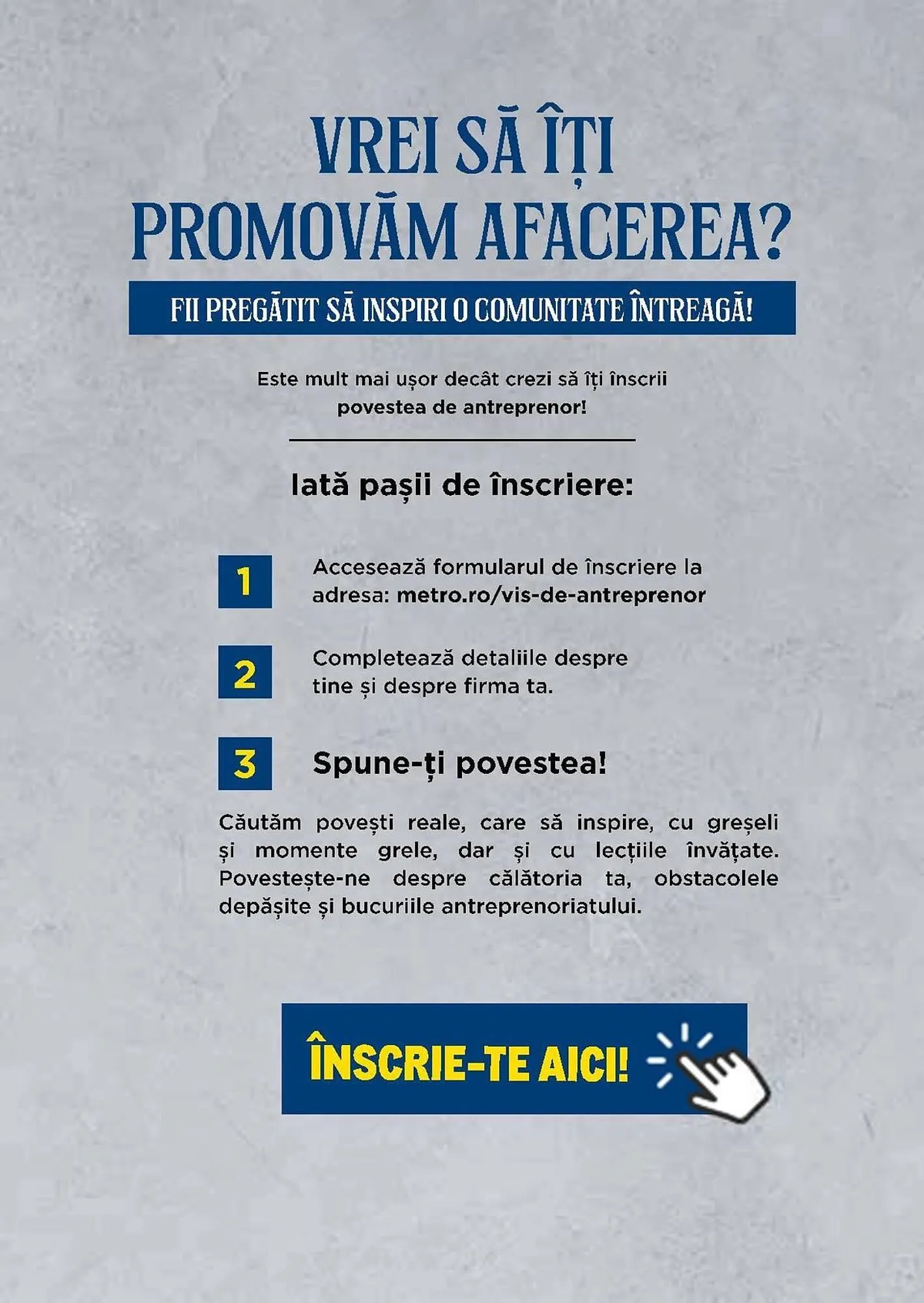 VREI SĂ ÎȚI PROMOVĂM AFACEREA?

FII PREGĂTIT SĂ INSPIRI O COMUNITATE ÎNTREAGĂ!

Este mult mai ușor decât crezi să îți înscrii povestea de antreprenor!

Iată pașii de înscriere:

1 Accesează formularul de înscriere la adresa: metro.ro/vis-de-antreprenor

2 Completează detaliile despre tine și despre firma ta.

3 Spune-ți povestea!

Căutăm povești reale, care să inspire, cu greșeli și momente grele, dar și cu lecțiile învățate. Povestește-ne despre călătoria ta, obstacolele depășite și bucuriile antreprenoriatului.

ÎNSCRIE-TE AICI!